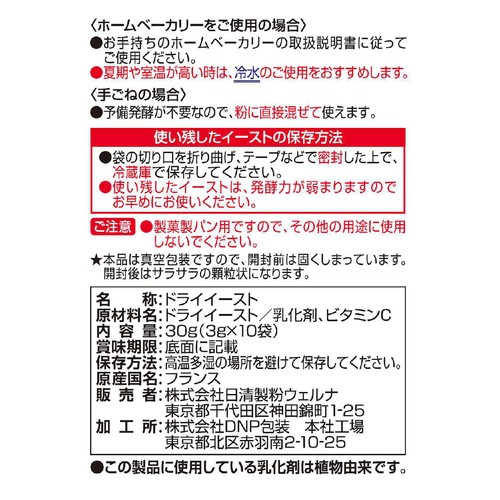 〈ホームベーカリーをご使用の場合〉

●お手持ちのホームベーカリーの取扱説明書に従ってご使用ください。

●夏期や室温が高い時は、冷水のご使用をおすすめします。

〈手ごねの場合〉

●予備発酵が不要なので、粉に直接混ぜて使えます。

使い残したイーストの保存方法

●袋の切り口を折り曲げ、テープなどで密封した上で、冷蔵庫で保存してください。

●使い残したイーストは、発酵力が弱まりますのでお早めにお使いください。

ご注意 ●製菓製パン用ですので、その他の用途に使用しないでください。

★本品は真空包装ですので、開封前は固くしまっています。開封後はサラサラの顆粒状になります。

名　　称：ドライイースト
原材料名：ドライイースト／乳化剤、ビタミンC
内 容 量：30g（3g×10袋）
賞味期限：底面に記載
保存方法：高温多湿の場所を避けて保存してください。
原産国名：フランス
販 売 者：株式会社日清製粉ウェルナ
東京都千代田区神田錦町1-25
加 工 所：株式会社DNP包装　本社工場
東京都北区赤羽南2-10-25

●この製品に使用している乳化剤は植物由来です。